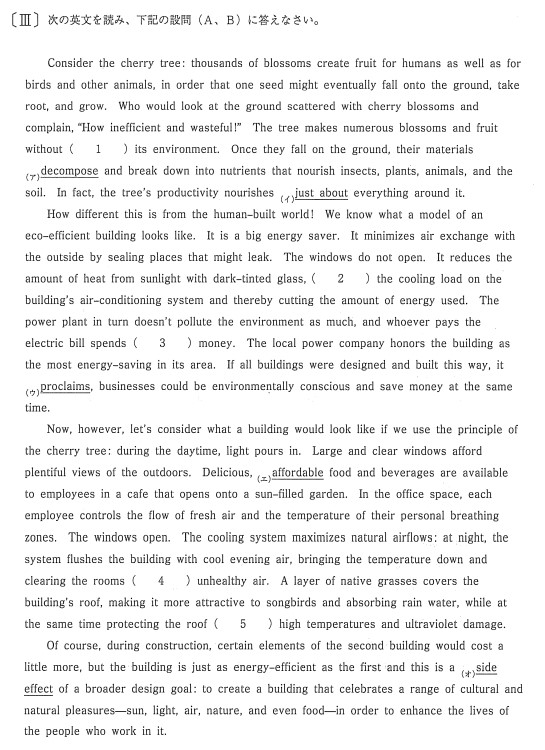 〔Ⅲ〕次の英文を読み、下記の設問（A、B）に答えなさい。

Consider the cherry tree: thousands of blossoms create fruit for humans as well as for birds and other animals, in order that one seed might eventually fall onto the ground, take root, and grow. Who would look at the ground scattered with cherry blossoms and complain, "How inefficient and wasteful!" The tree makes numerous blossoms and fruit without ( 1 ) its environment. Once they fall on the ground, their materials (ア)decompose and break down into nutrients that nourish insects, plants, animals, and the soil. In fact, the tree's productivity nourishes (イ)just about everything around it.

How different this is from the human-built world! We know what a model of an eco-efficient building looks like. It is a big energy saver. It minimizes air exchange with the outside by sealing places that might leak. The windows do not open. It reduces the amount of heat from sunlight with dark-tinted glass, ( 2 ) the cooling load on the building's air-conditioning system and thereby cutting the amount of energy used. The power plant in turn doesn't pollute the environment as much, and whoever pays the electric bill spends ( 3 ) money. The local power company honors the building as the most energy-saving in its area. If all buildings were designed and built this way, it (ウ)proclaims, businesses could be environmentally conscious and save money at the same time.

Now, however, let's consider what a building would look like if we use the principle of the cherry tree: during the daytime, light pours in. Large and clear windows afford plentiful views of the outdoors. Delicious, (エ)affordable food and beverages are available to employees in a cafe that opens onto a sun-filled garden. In the office space, each employee controls the flow of fresh air and the temperature of their personal breathing zones. The windows open. The cooling system maximizes natural airflows: at night, the system flushes the building with cool evening air, bringing the temperature down and clearing the rooms ( 4 ) unhealthy air. A layer of native grasses covers the building's roof, making it more attractive to songbirds and absorbing rain water, while at the same time protecting the roof ( 5 ) high temperatures and ultraviolet damage.

Of course, during construction, certain elements of the second building would cost a little more, but the building is just as energy-efficient as the first and this is a (オ)side effect of a broader design goal: to create a building that celebrates a range of cultural and natural pleasures—sun, light, air, nature, and even food—in order to enhance the lives of the people who work in it.